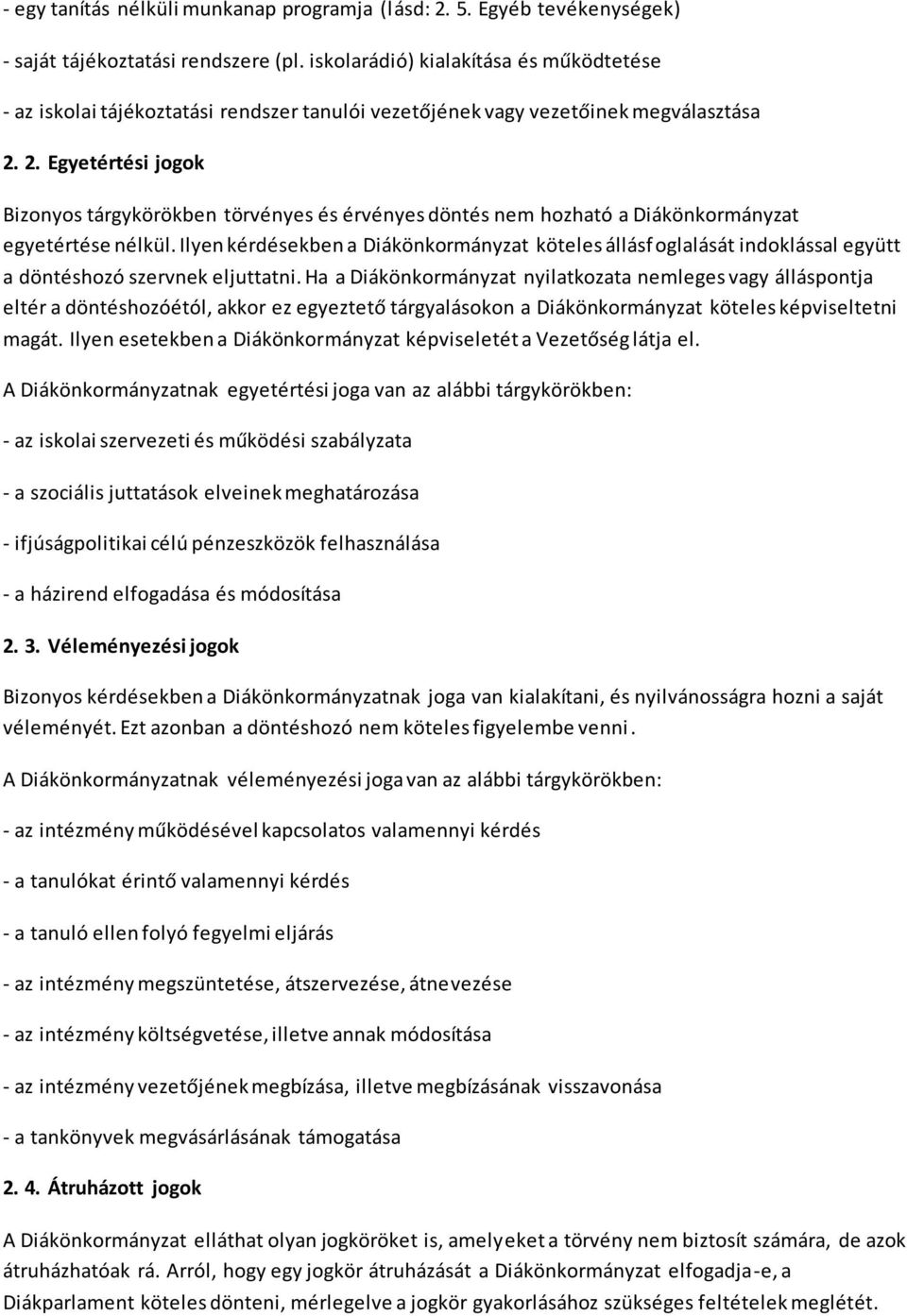 - egy tanítás nélküli munkanap programja (lásd: 2. 5. Egyéb tevékenységek)

- saját tájékoztatási rendszere (pl. iskolarádió) kialakítása és működtetése

- az iskolai tájékoztatási rendszer tanulói vezetőjének vagy vezetőinek megválasztása

2. 2. Egyetértési jogok

Bizonyos tárgykörökben törvényes és érvényes döntés nem hozható a Diákönkormányzat egyetértése nélkül. Ilyen kérdésekben a Diákönkormányzat köteles állásfoglalását indoklással együtt a döntéshozó szervnek eljuttatni. Ha a Diákönkormányzat nyilatkozata nemleges vagy álláspontja eltér a döntéshozóétól, akkor ez egyeztető tárgyalásokon a Diákönkormányzat köteles képviseltetni magát. Ilyen esetekben a Diákönkormányzat képviseletét a Vezetőség látja el.

A Diákönkormányzatnak egyetértési joga van az alábbi tárgykörökben:

- az iskolai szervezeti és működési szabályzata

- a szociális juttatások elveinek meghatározása

- ifjúságpolitikai célú pénzeszközök felhasználása

- a házirend elfogadása és módosítása

2. 3. Véleményezési jogok

Bizonyos kérdésekben a Diákönkormányzatnak joga van kialakítani, és nyilvánosságra hozni a saját véleményét. Ezt azonban a döntéshozó nem köteles figyelembe venni.

A Diákönkormányzatnak véleményezési joga van az alábbi tárgykörökben:

- az intézmény működésével kapcsolatos valamennyi kérdés

- a tanulókat érintő valamennyi kérdés

- a tanuló ellen folyó fegyelmi eljárás

- az intézmény megszüntetése, átszervezése, átnevezése

- az intézmény költségvetése, illetve annak módosítása

- az intézmény vezetőjének megbízása, illetve megbízásának visszavonása

- a tankönyvek megvásárlásának támogatása

2. 4. Átruházott jogok

A Diákönkormányzat elláthat olyan jogköröket is, amelyeket a törvény nem biztosít számára, de azok átruházhatóak rá. Arról, hogy egy jogkör átruházását a Diákönkormányzat elfogadja-e, a Diákparlament köteles dönteni, mérlegelve a jogkör gyakorlásához szükséges feltételek meglétét.